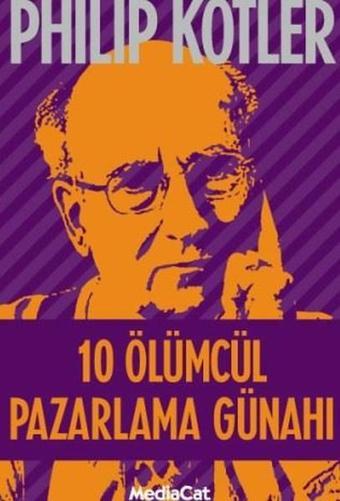 PHILIP KOTLER

10 ÖLÜMCÜL PAZARLAMA GÜNAHI

MediaCat